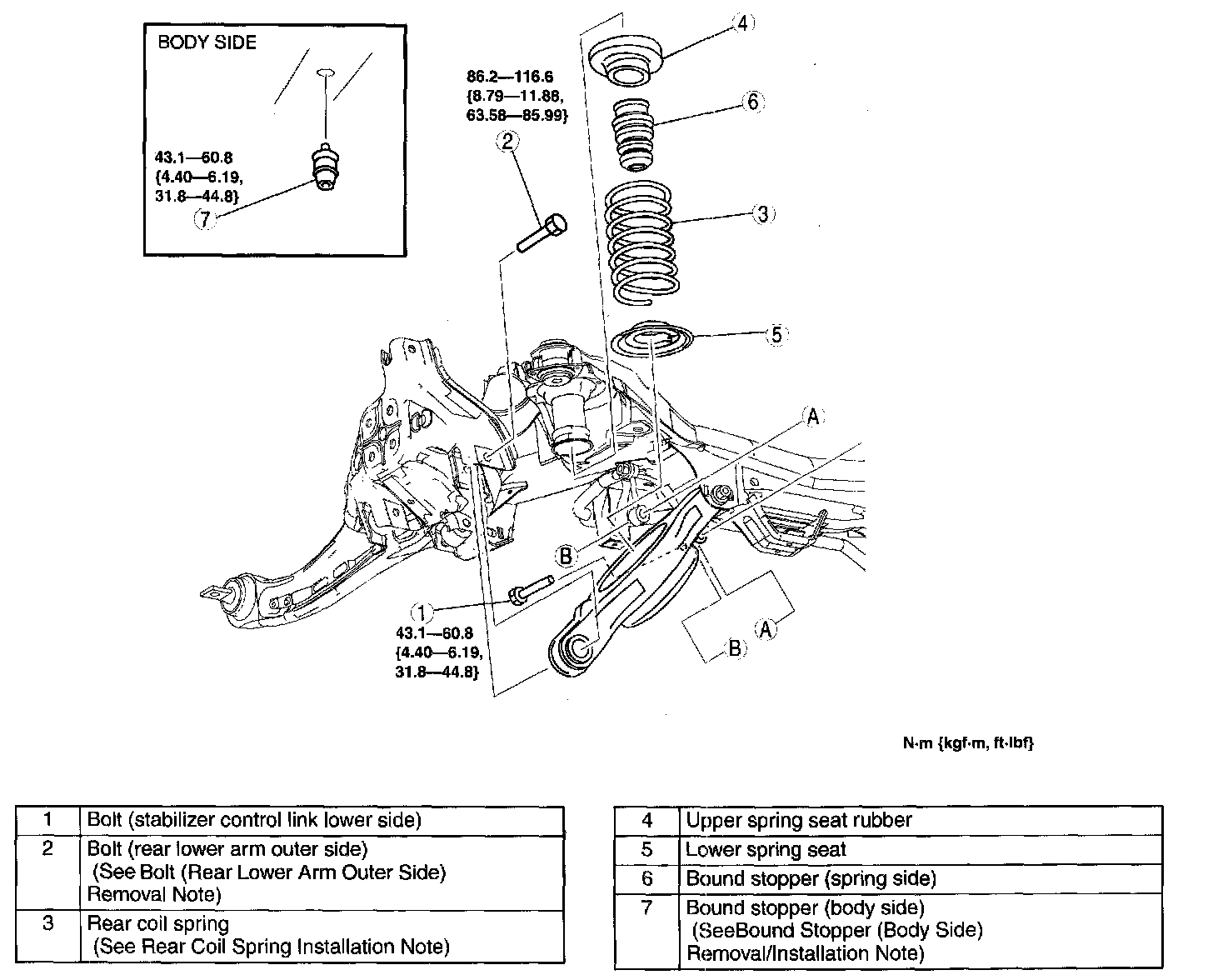 BODY SIDE

43.1—60.8 {4.40—6.19, 31.8—44.8}

7

86.2—116.6 {8.79—11.88, 63.58—85.99}

2

4

6

3

5

A

B

1

43.1—60.8 {4.40—6.19, 31.8—44.8}

B

A

N·m {kgf·m, ft·lbf}

| 1 | Bolt (stabilizer control link lower side) |
|---|---|
| 2 | Bolt (rear lower arm outer side) (See Bolt (Rear Lower Arm Outer Side) Removal Note) |
| 3 | Rear coil spring (See Rear Coil Spring Installation Note) |

| 4 | Upper spring seat rubber |
|---|---|
| 5 | Lower spring seat |
| 6 | Bound stopper (spring side) |
| 7 | Bound stopper (body side) (SeeBound Stopper (Body Side) Removal/Installation Note) |